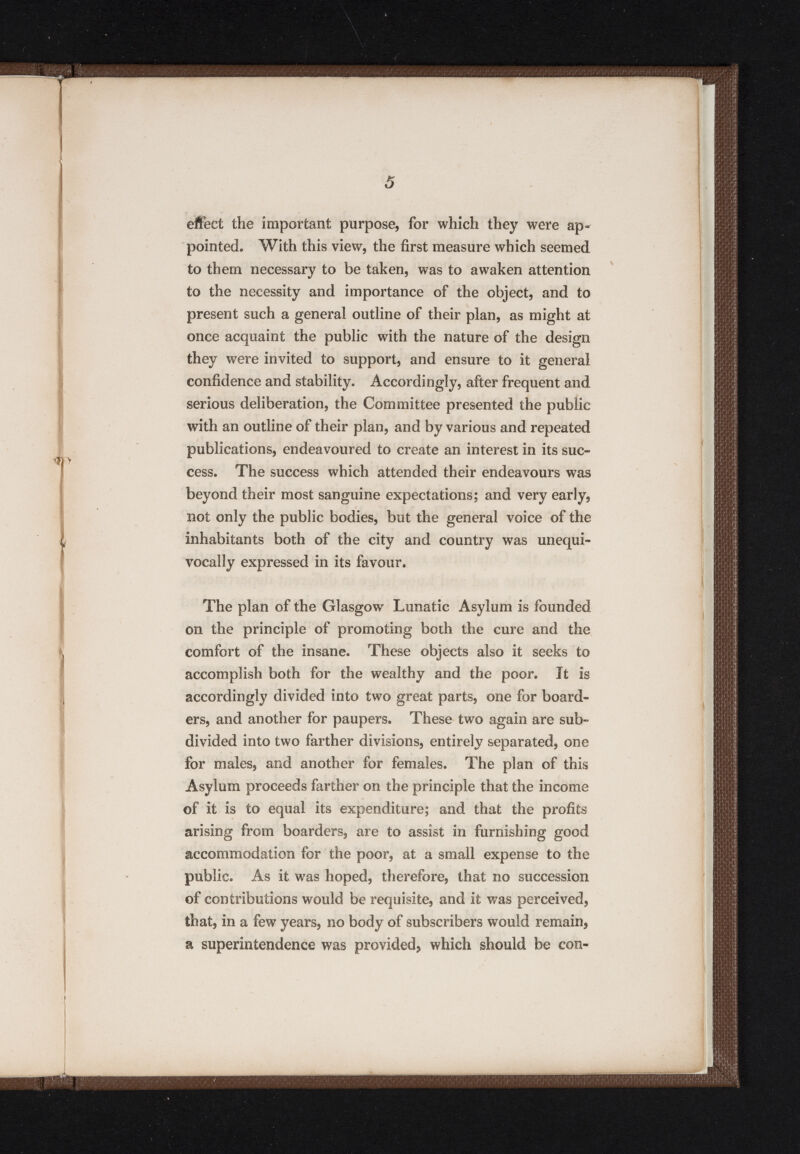 5

effect the important purpose, for which they were appointed. With this view, the first measure which seemed to them necessary to be taken, was to awaken attention to the necessity and importance of the object, and to present such a general outline of their plan, as might at once acquaint the public with the nature of the design they were invited to support, and ensure to it general confidence and stability. Accordingly, after frequent and serious deliberation, the Committee presented the public with an outline of their plan, and by various and repeated publications, endeavoured to create an interest in its success. The success which attended their endeavours was beyond their most sanguine expectations; and very early, not only the public bodies, but the general voice of the inhabitants both of the city and country was unequivocally expressed in its favour.

The plan of the Glasgow Lunatic Asylum is founded on the principle of promoting both the cure and the comfort of the insane. These objects also it seeks to accomplish both for the wealthy and the poor. It is accordingly divided into two great parts, one for boarders, and another for paupers. These two again are subdivided into two farther divisions, entirely separated, one for males, and another for females. The plan of this Asylum proceeds farther on the principle that the income of it is to equal its expenditure; and that the profits arising from boarders, are to assist in furnishing good accommodation for the poor, at a small expense to the public. As it was hoped, therefore, that no succession of contributions would be requisite, and it was perceived, that, in a few years, no body of subscribers would remain, a superintendence was provided, which should be con-